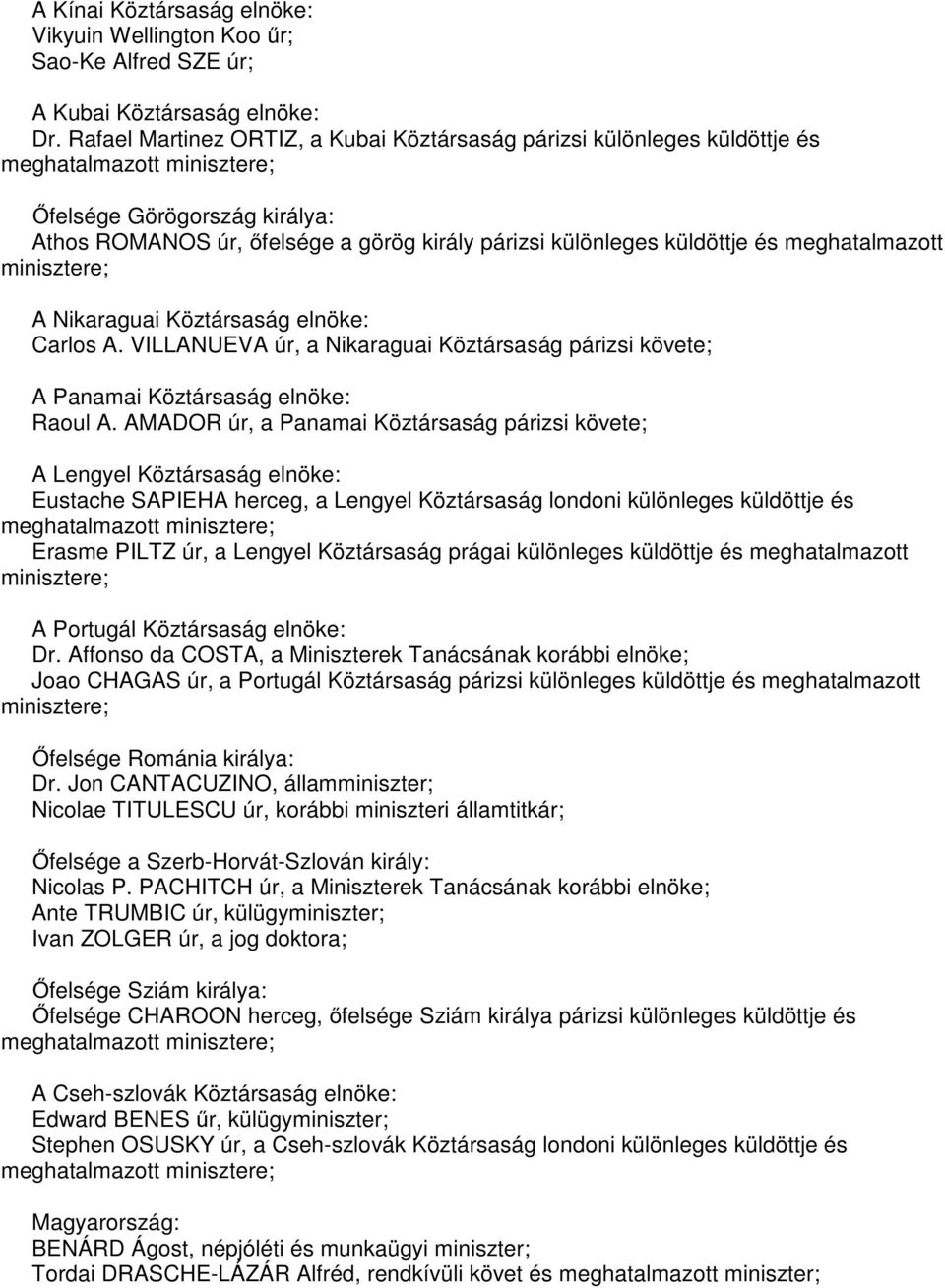 A Kínai Köztársaság elnöke:
Vikyuin Wellington Koo űr;
Sao-Ke Alfred SZE úr;

A Kubai Köztársaság elnöke:
Dr. Rafael Martinez ORTIZ, a Kubai Köztársaság párizsi különleges küldöttje és meghatalmazott minisztere;

Őfelsége Görögország királya:
Athos ROMANOS úr, őfelsége a görög király párizsi különleges küldöttje és meghatalmazott minisztere;

A Nikaraguai Köztársaság elnöke:
Carlos A. VILLANUEVA úr, a Nikaraguai Köztársaság párizsi követe;

A Panamai Köztársaság elnöke:
Raoul A. AMADOR úr, a Panamai Köztársaság párizsi követe;

A Lengyel Köztársaság elnöke:
Eustache SAPIEHA herceg, a Lengyel Köztársaság londoni különleges küldöttje és meghatalmazott minisztere;
Erasme PILTZ úr, a Lengyel Köztársaság prágai különleges küldöttje és meghatalmazott minisztere;

A Portugál Köztársaság elnöke:
Dr. Affonso da COSTA, a Miniszterek Tanácsának korábbi elnöke;
Joao CHAGAS úr, a Portugál Köztársaság párizsi különleges küldöttje és meghatalmazott minisztere;

Őfelsége Románia királya:
Dr. Jon CANTACUZINO, államminiszter;
Nicolae TITULESCU úr, korábbi miniszteri államtitkár;

Őfelsége a Szerb-Horvát-Szlován király:
Nicolas P. PACHITCH úr, a Miniszterek Tanácsának korábbi elnöke;
Ante TRUMBIC úr, külügyminiszter;
Ivan ZOLGER úr, a jog doktora;

Őfelsége Sziám királya:
Őfelsége CHAROON herceg, őfelsége Sziám királya párizsi különleges küldöttje és meghatalmazott minisztere;

A Cseh-szlovák Köztársaság elnöke:
Edward BENES űr, külügyminiszter;
Stephen OSUSKY úr, a Cseh-szlovák Köztársaság londoni különleges küldöttje és meghatalmazott minisztere;

Magyarország:
BENÁRD Ágost, népjóléti és munkaügyi miniszter;
Tordai DRASCHE-LÁZÁR Alfréd, rendkívüli követ és meghatalmazott miniszter;